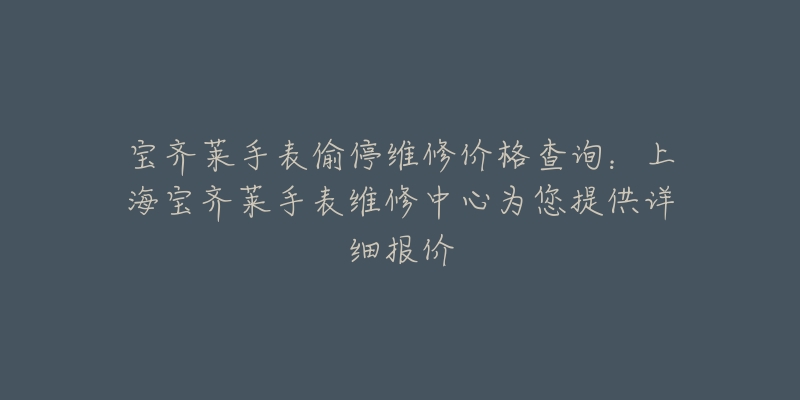 宝齐莱手表偷停维修价格查询：上海宝齐莱手表维修中心为您提供详细报价